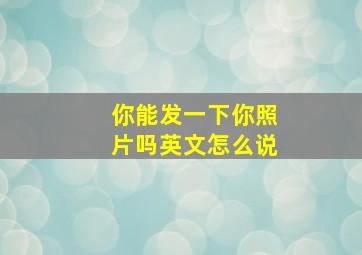 你能发一下你照片吗英文怎么说